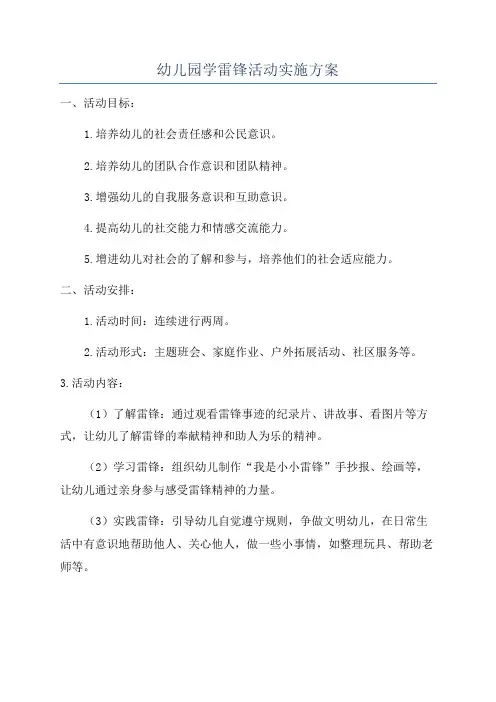 幼儿园学雷锋活动实施方案

一、活动目标：

1.培养幼儿的社会责任感和公民意识。

2.培养幼儿的团队合作意识和团队精神。

3.增强幼儿的自我服务意识和互助意识。

4.提高幼儿的社交能力和情感交流能力。

5.增进幼儿对社会的了解和参与，培养他们的社会适应能力。

二、活动安排：

1.活动时间：连续进行两周。

2.活动形式：主题班会、家庭作业、户外拓展活动、社区服务等。

3.活动内容：

（1）了解雷锋：通过观看雷锋事迹的纪录片、讲故事、看图片等方式，让幼儿了解雷锋的奉献精神和助人为乐的精神。

（2）学习雷锋：组织幼儿制作“我是小小雷锋”手抄报、绘画等，让幼儿通过亲身参与感受雷锋精神的力量。

（3）实践雷锋：引导幼儿自觉遵守规则，争做文明幼儿，在日常生活中有意识地帮助他人、关心他人，做一些小事情，如整理玩具、帮助老师等。